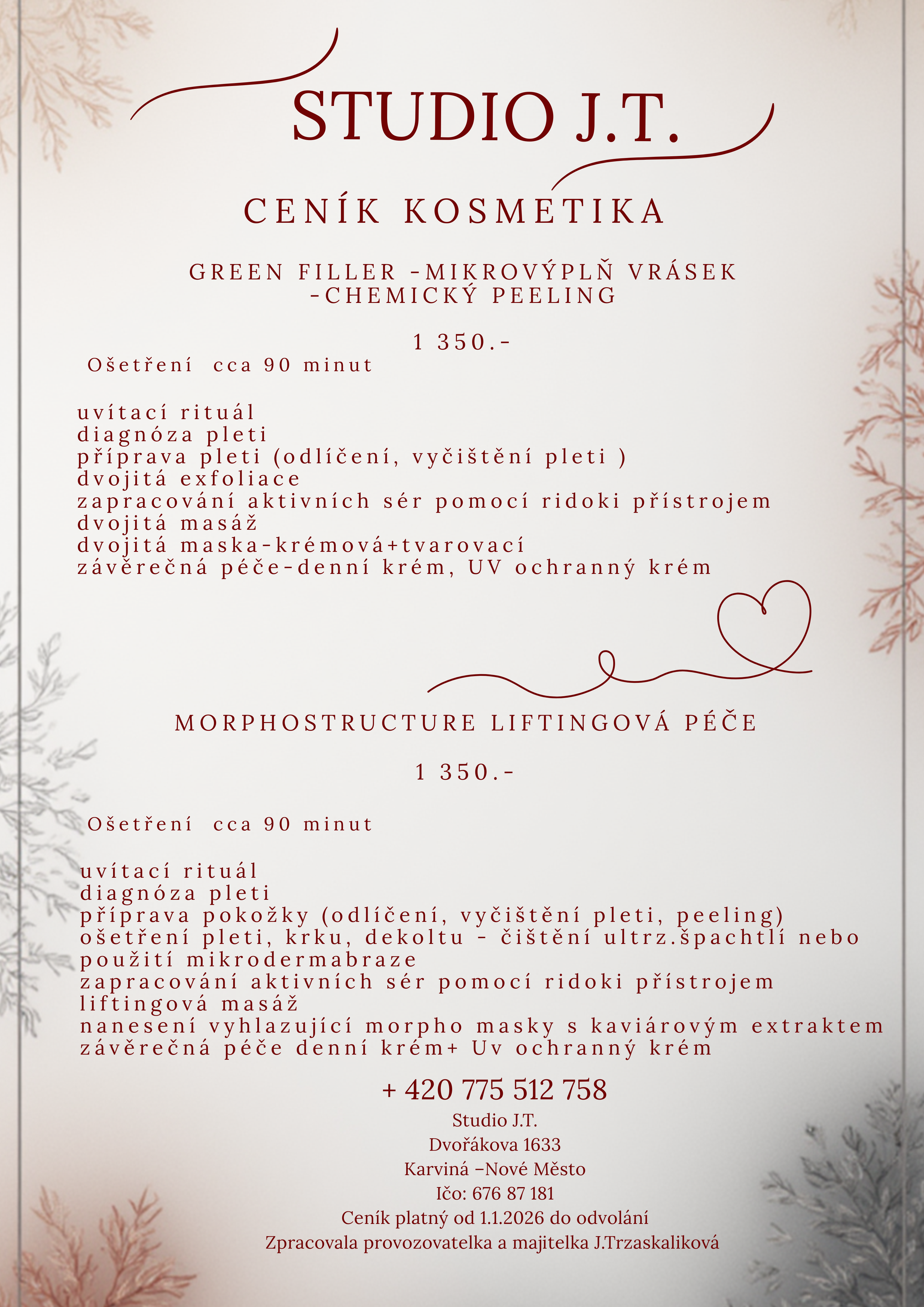 STUDIO J.T.

CENÍK KOSMETIKA

GREEN FILLER -MIKROVÝPLŇ VRÁSEK -CHEMICKÝ PEELING

1 350.-

Ošetření cca 90 minut

uvítací rituál
diagnóza pleti
příprava pleti (odlíčení, vyčištění pleti )
dvojitá exfoliace
zapracování aktivních sér pomocí ridoki přístrojem
dvojitá masáž
dvojitá maska-krémová+tvarovací
závěrečná péče-denní krém, UV ochranný krém

MORPHOSTRUCTURE LIFTINGOVÁ PÉČE

1 350.-

Ošetření cca 90 minut

uvítací rituál
diagnóza pleti
příprava pokožky (odlíčení, vyčištění pleti, peeling)
ošetření pleti, krku, dekoltu - čištění ultrz.špachtlí nebo použití mikrodermabraze
zapracování aktivních sér pomocí ridoki přístrojem
liftingová masáž
nanesení vyhlazující morpho masky s kaviárovým extraktem
závěrečná péče denní krém+ Uv ochranný krém

+ 420 775 512 758
Studio J.T.
Dvořákova 1633
Karviná –Nové Město
Ičo: 676 87 181
Ceník platný od 1.1.2026 do odvolání
Zpracovala provozovatelka a majitelka J.Trzaskaliková